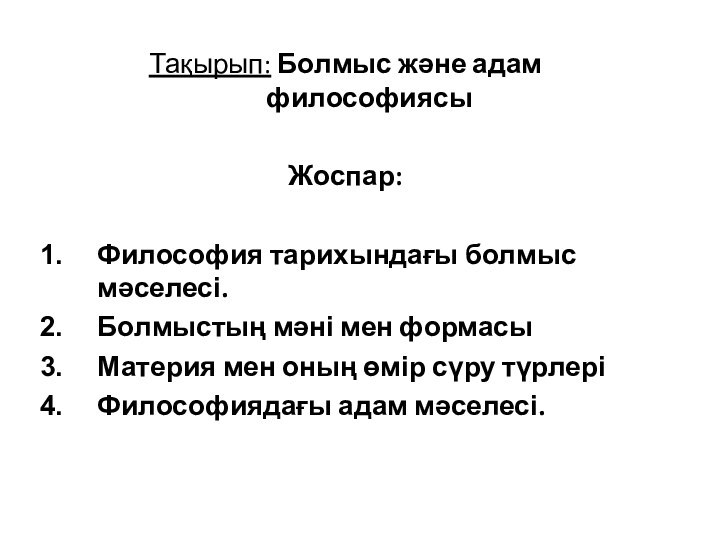 Тақырып: Болмыс және адам философиясы

Жоспар:

1. Философия тарихындағы болмыс мәселесі.
2. Болмыстың мәні мен формасы
3. Материя мен оның өмір сүру түрлері
4. Философиядағы адам мәселесі.